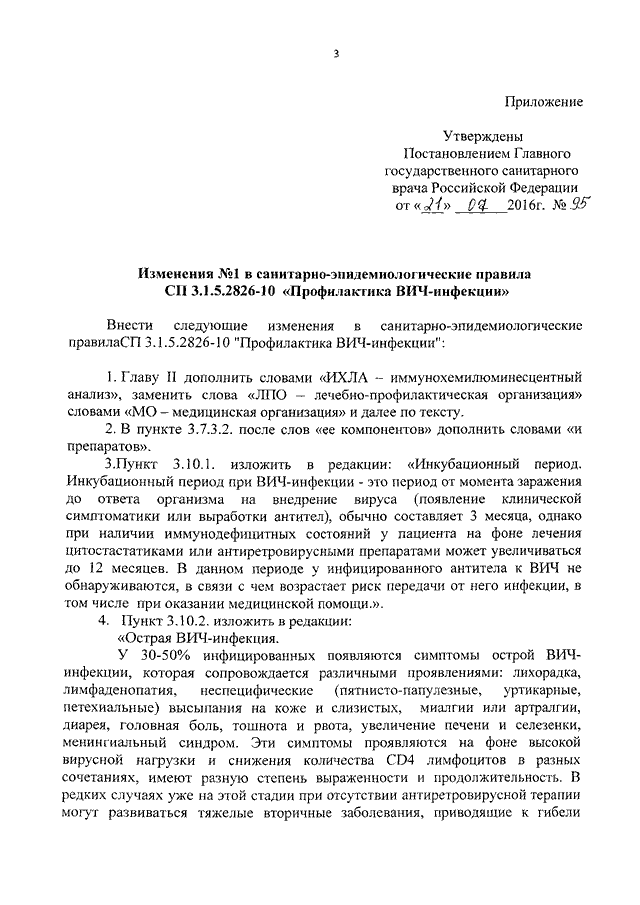 3

Приложение

Утверждены
Постановлением Главного
государственного санитарного
врача Российской Федерации
от «21» 07 2016г. № 95

Изменения №1 в санитарно-эпидемиологические правила
СП 3.1.5.2826-10 «Профилактика ВИЧ-инфекции»

Внести следующие изменения в санитарно-эпидемиологические правилаСП 3.1.5.2826-10 "Профилактика ВИЧ-инфекции":

1. Главу II дополнить словами «ИХЛА – иммунохемилюминесцентный анализ», заменить слова «ЛПО – лечебно-профилактическая организация» словами «МО – медицинская организация» и далее по тексту.

2. В пункте 3.7.3.2. после слов «ее компонентов» дополнить словами «и препаратов».

3.Пункт 3.10.1. изложить в редакции: «Инкубационный период. Инкубационный период при ВИЧ-инфекции - это период от момента заражения до ответа организма на внедрение вируса (появление клинической симптоматики или выработки антител), обычно составляет 3 месяца, однако при наличии иммунодефицитных состояний у пациента на фоне лечения цитостатиками или антиретровирусными препаратами может увеличиваться до 12 месяцев. В данном периоде у инфицированного антитела к ВИЧ не обнаруживаются, в связи с чем возрастает риск передачи от него инфекции, в том числе при оказании медицинской помощи.».

4. Пункт 3.10.2. изложить в редакции:

«Острая ВИЧ-инфекция.

У 30-50% инфицированных появляются симптомы острой ВИЧ-инфекции, которая сопровождается различными проявлениями: лихорадка, лимфаденопатия, неспецифические (пятнисто-папулезные, уртикарные, петехиальные) высыпания на коже и слизистых, миалгии или артралгии, диарея, головная боль, тошнота и рвота, увеличение печени и селезенки, менингиальный синдром. Эти симптомы проявляются на фоне высокой вирусной нагрузки и снижения количества CD4 лимфоцитов в разных сочетаниях, имеют разную степень выраженности и продолжительность. В редких случаях уже на этой стадии при отсутствии антиретровирусной терапии могут развиваться тяжелые вторичные заболевания, приводящие к гибели